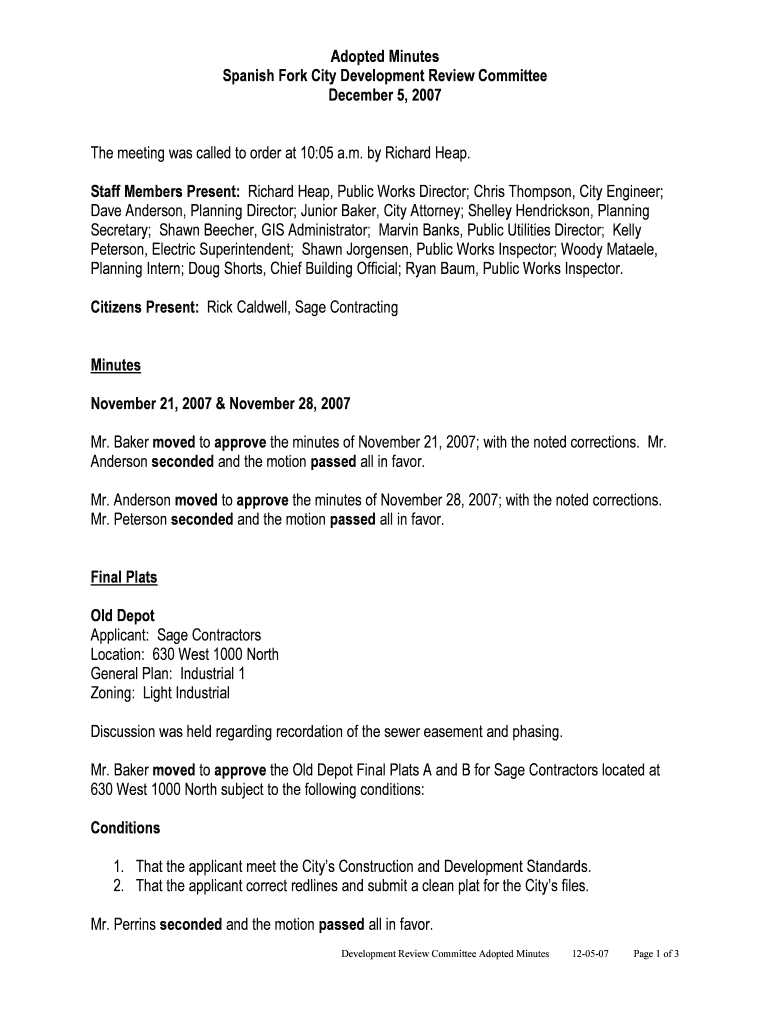 Adopted Minutes
Spanish Fork City Development Review Committee
December 5, 2007

The meeting was called to order at 10:05 a.m. by Richard Heap.

Staff Members Present: Richard Heap, Public Works Director; Chris Thompson, City Engineer; Dave Anderson, Planning Director; Junior Baker, City Attorney; Shelley Hendrickson, Planning Secretary; Shawn Beecher, GIS Administrator; Marvin Banks, Public Utilities Director; Kelly Peterson, Electric Superintendent; Shawn Jorgensen, Public Works Inspector; Woody Mataele, Planning Intern; Doug Shorts, Chief Building Official; Ryan Baum, Public Works Inspector.

Citizens Present: Rick Caldwell, Sage Contracting

Minutes

November 21, 2007 & November 28, 2007

Mr. Baker moved to approve the minutes of November 21, 2007; with the noted corrections. Mr. Anderson seconded and the motion passed all in favor.

Mr. Anderson moved to approve the minutes of November 28, 2007; with the noted corrections. Mr. Peterson seconded and the motion passed all in favor.

Final Plats

Old Depot
Applicant: Sage Contractors
Location: 630 West 1000 North
General Plan: Industrial 1
Zoning: Light Industrial

Discussion was held regarding recordation of the sewer easement and phasing.

Mr. Baker moved to approve the Old Depot Final Plats A and B for Sage Contractors located at 630 West 1000 North subject to the following conditions:

Conditions

1. That the applicant meet the City's Construction and Development Standards.
2. That the applicant correct redlines and submit a clean plat for the City's files.

Mr. Perrins seconded and the motion passed all in favor.

Development Review Committee Adopted Minutes 12-05-07 Page 1 of 3